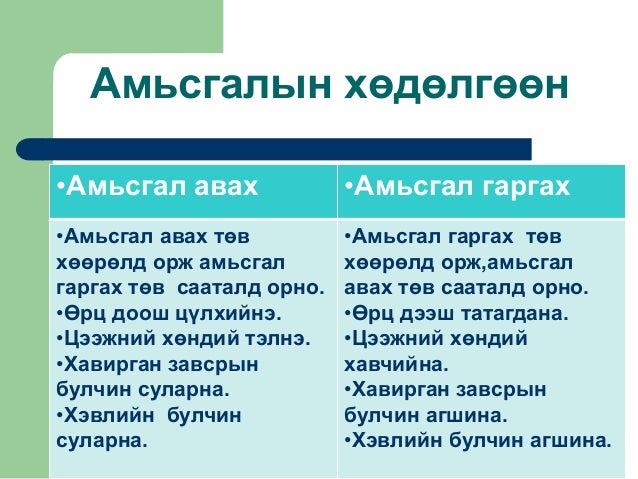 Амьсгалын хөдөлгөөн

| •Амьсгал авах | •Амьсгал гаргах |
|---|---|
| •Амьсгал авах төв хөөрөлд орж амьсгал гаргах төв сааталд орно. •Өрц доош цүлхийнэ. •Цээжний хөндий тэлнэ. •Хавирган завсрын булчин суларна. •Хэвлийн булчин суларна. | •Амьсгал гаргах төв хөөрөлд орж,амьсгал авах төв сааталд орно. •Өрц дээш татагдана. •Цээжний хөндий хавчийна. •Хавирган завсрын булчин агшина. •Хэвлийн булчин агшина. |